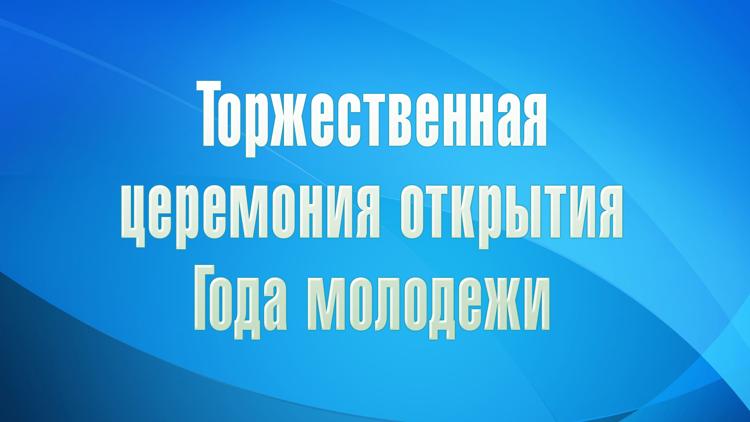 Торжественная церемония открытия Года молодежи